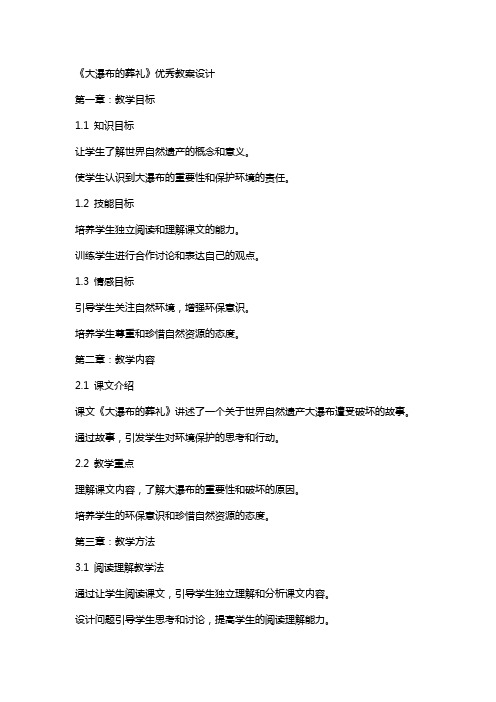 《大瀑布的葬礼》优秀教案设计

第一章：教学目标

1.1 知识目标

让学生了解世界自然遗产的概念和意义。

使学生认识到大瀑布的重要性和保护环境的责任。

1.2 技能目标

培养学生独立阅读和理解课文的能力。

训练学生进行合作讨论和表达自己的观点。

1.3 情感目标

引导学生关注自然环境，增强环保意识。

培养学生尊重和珍惜自然资源的态度。

第二章：教学内容

2.1 课文介绍

课文《大瀑布的葬礼》讲述了一个关于世界自然遗产大瀑布遭受破坏的故事。

通过故事，引发学生对环境保护的思考和行动。

2.2 教学重点

理解课文内容，了解大瀑布的重要性和破坏的原因。

培养学生的环保意识和珍惜自然资源的态度。

第三章：教学方法

3.1 阅读理解教学法

通过让学生阅读课文，引导学生独立理解和分析课文内容。

设计问题引导学生思考和讨论，提高学生的阅读理解能力。